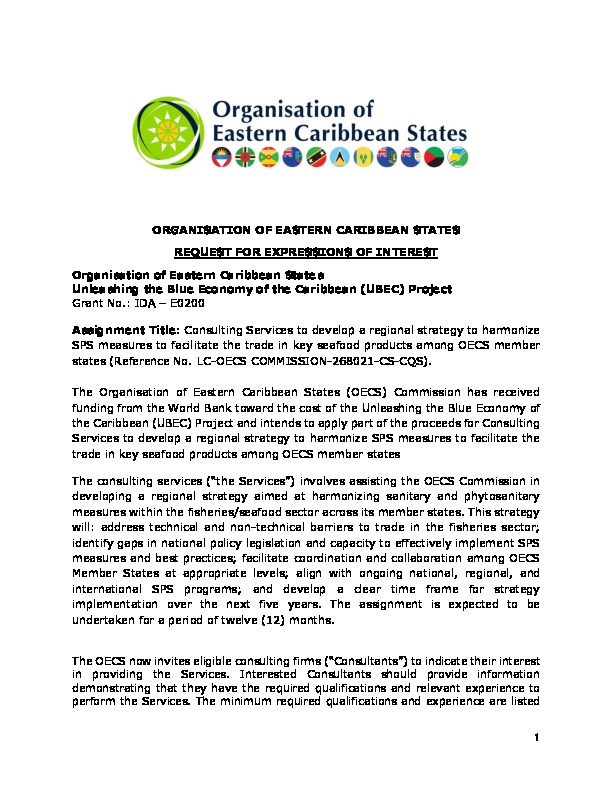 Organisation of Eastern Caribbean States

ORGANISATION OF EASTERN CARIBBEAN STATES

REQUEST FOR EXPRESSIONS OF INTEREST

Organisation of Eastern Caribbean States
Unleashing the Blue Economy of the Caribbean (UBEC) Project
Grant No.: IDA – E0200

Assignment Title: Consulting Services to develop a regional strategy to harmonize SPS measures to facilitate the trade in key seafood products among OECS member states (Reference No. LC-OECS COMMISSION-268021-CS-CQS).

The Organisation of Eastern Caribbean States (OECS) Commission has received funding from the World Bank toward the cost of the Unleashing the Blue Economy of the Caribbean (UBEC) Project and intends to apply part of the proceeds for Consulting Services to develop a regional strategy to harmonize SPS measures to facilitate the trade in key seafood products among OECS member states

The consulting services ("the Services") involves assisting the OECS Commission in developing a regional strategy aimed at harmonizing sanitary and phytosanitary measures within the fisheries/seafood sector across its member states. This strategy will: address technical and non-technical barriers to trade in the fisheries sector; identify gaps in national policy legislation and capacity to effectively implement SPS measures and best practices; facilitate coordination and collaboration among OECS Member States at appropriate levels; align with ongoing national, regional, and international SPS programs; and develop a clear time frame for strategy implementation over the next five years. The assignment is expected to be undertaken for a period of twelve (12) months.

The OECS now invites eligible consulting firms ("Consultants") to indicate their interest in providing the Services. Interested Consultants should provide information demonstrating that they have the required qualifications and relevant experience to perform the Services. The minimum required qualifications and experience are listed

1